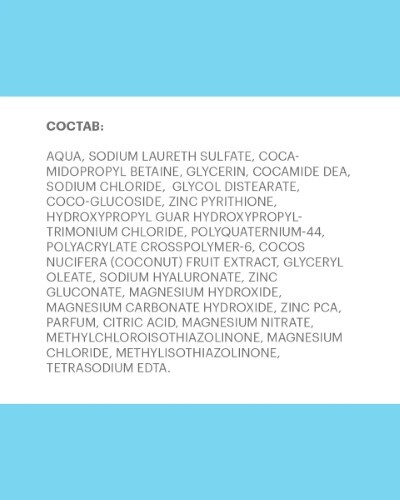 СОСТАВ:

AQUA, SODIUM LAURETH SULFATE, COCAMIDOPROPYL BETAINE, GLYCERIN, COCAMIDE DEA, SODIUM CHLORIDE, GLYCOL DISTEARATE, COCO-GLUCOSIDE, ZINC PYRITHIONE, HYDROXYPROPYL GUAR HYDROXYPROPYLTRIMONIUM CHLORIDE, POLYQUATERNIUM-44, POLYACRYLATE CROSSPOLYMER-6, COCOS NUCIFERA (COCONUT) FRUIT EXTRACT, GLYCERYL OLEATE, SODIUM HYALURONATE, ZINC GLUCONATE, MAGNESIUM HYDROXIDE, MAGNESIUM CARBONATE HYDROXIDE, ZINC PCA, PARFUM, CITRIC ACID, MAGNESIUM NITRATE, METHYLCHLOROISOTHIAZOLINONE, MAGNESIUM CHLORIDE, METHYLISOTHIAZOLINONE, TETRASODIUM EDTA.